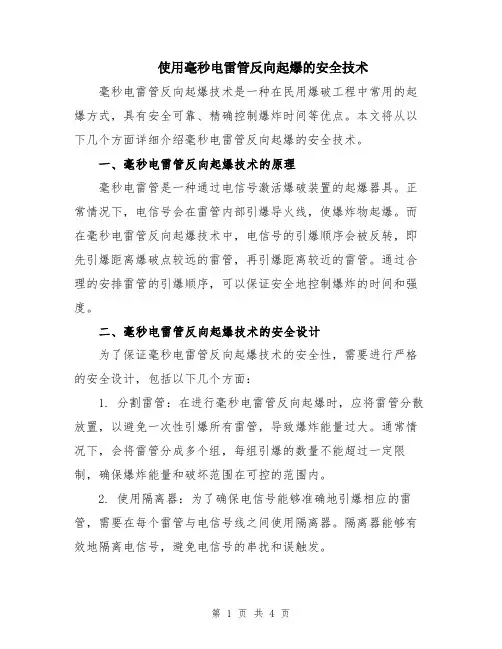 使用毫秒电雷管反向起爆的安全技术

毫秒电雷管反向起爆技术是一种在民用爆破工程中常用的起爆方式，具有安全可靠、精确控制爆炸时间等优点。本文将从以下几个方面详细介绍毫秒电雷管反向起爆的安全技术。

一、毫秒电雷管反向起爆技术的原理

毫秒电雷管是一种通过电信号激活爆破装置的起爆器具。正常情况下，电信号会在雷管内部引爆导火线，使爆炸物起爆。而在毫秒电雷管反向起爆技术中，电信号的引爆顺序会被反转，即先引爆距离爆破点较远的雷管，再引爆距离较近的雷管。通过合理的安排雷管的引爆顺序，可以保证安全地控制爆炸的时间和强度。

二、毫秒电雷管反向起爆技术的安全设计

为了保证毫秒电雷管反向起爆技术的安全性，需要进行严格的安全设计，包括以下几个方面：

1. 分割雷管：在进行毫秒电雷管反向起爆时，应将雷管分散放置，以避免一次性引爆所有雷管，导致爆炸能量过大。通常情况下，会将雷管分成多个组，每组引爆的数量不能超过一定限制，确保爆炸能量和破坏范围在可控的范围内。

2. 使用隔离器：为了确保电信号能够准确地引爆相应的雷管，需要在每个雷管与电信号线之间使用隔离器。隔离器能够有效地隔离电信号，避免电信号的串扰和误触发。

第 1 页 共 4 页